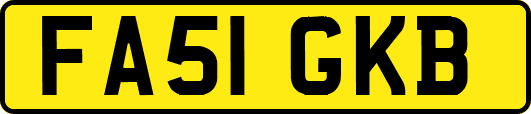 FA51 GKB